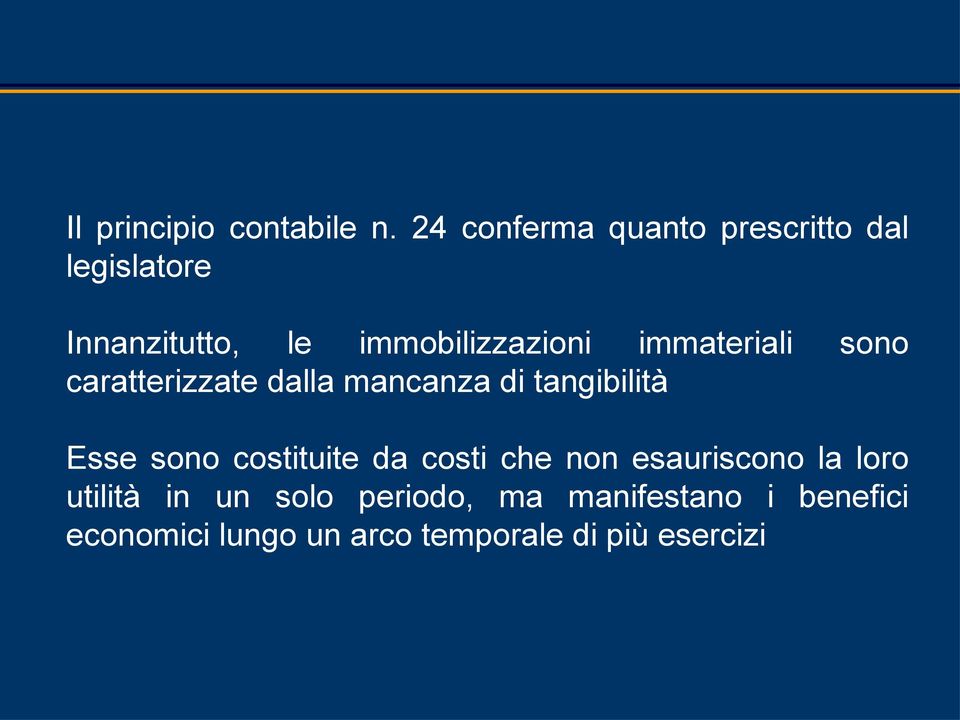 Il principio contabile n. 24 conferma quanto prescritto dal legislatore

Innanzitutto, le immobilizzazioni immateriali sono caratterizzate dalla mancanza di tangibilità

Esse sono costituite da costi che non esauriscono la loro utilità in un solo periodo, ma manifestano i benefici economici lungo un arco temporale di più esercizi